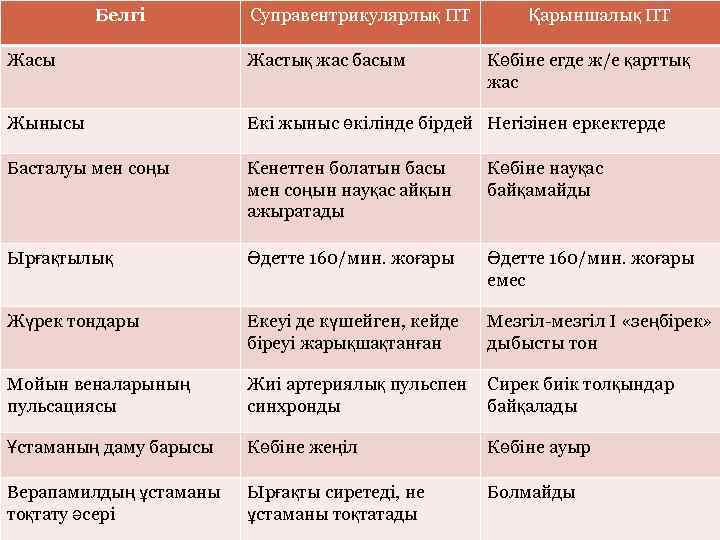 | Белгі | Суправентрикулярлық ПТ | Қарыншалық ПТ |
|---|---|---|
| Жасы | Жастық жас басым | Көбіне егде ж/е қарттық жас |
| Жынысы | Екі жыныс өкілінде бірдей | Негізінен еркектерде |
| Басталуы мен соңы | Кенеттен болатын басы мен соңын науқас айқын ажыратады | Көбіне науқас байқамайды |
| Ырғақтылық | Әдетте 160/мин. жоғары | Әдетте 160/мин. жоғары емес |
| Жүрек тондары | Екеуі де күшейген, кейде біреуі жарықшақтанған | Мезгіл-мезгіл I «зеңбірек» дыбысты тон |
| Мойын веналарының пульсациясы | Жиі артериялық пульспен синхронды | Сирек биік толқындар байқалады |
| Ұстаманың даму барысы | Көбіне жеңіл | Көбіне ауыр |
| Верапамилдың ұстаманы тоқтату әсері | Ырғақты сиретеді, не ұстаманы тоқтатады | Болмайды |